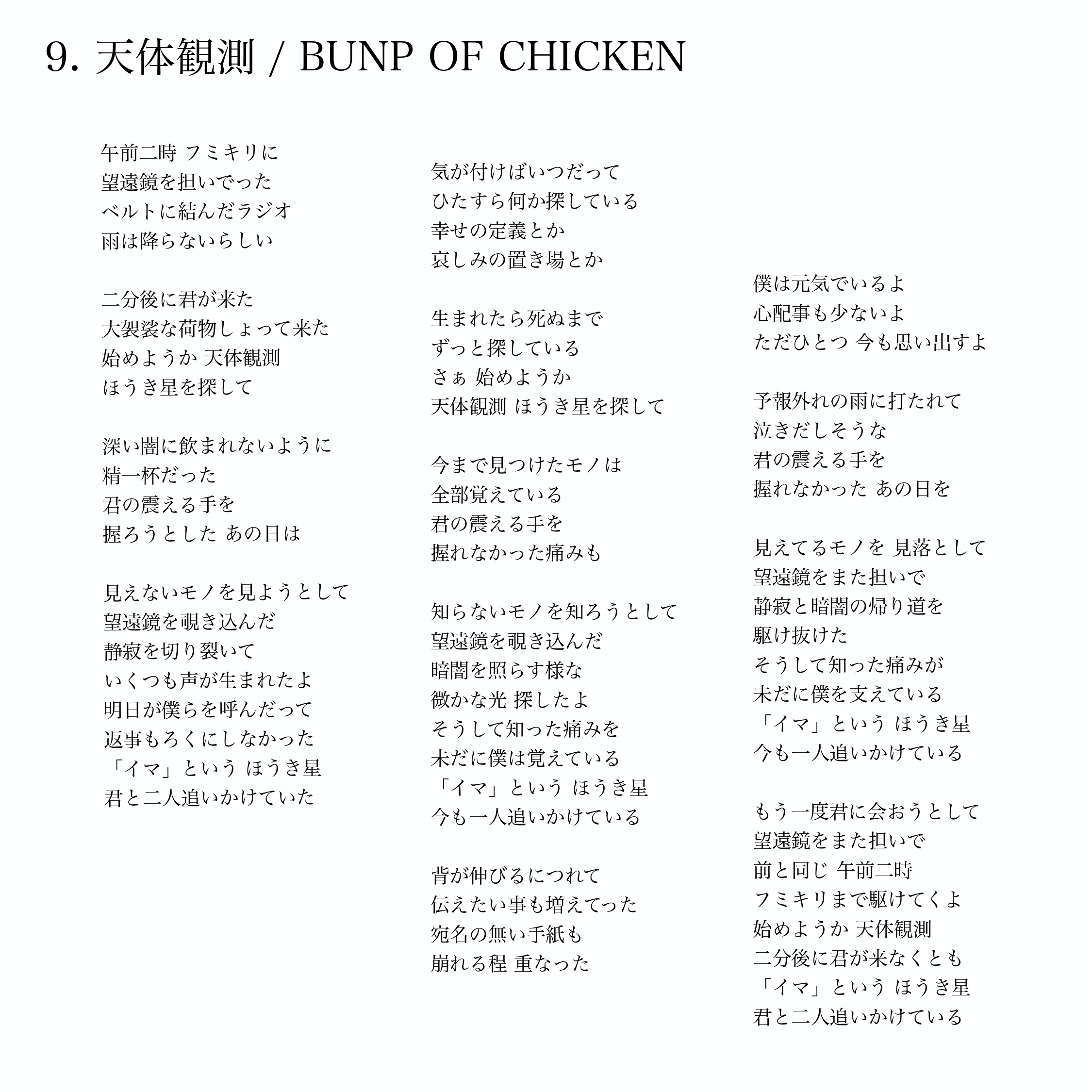 9. 天体観測 / BUNP OF CHICKEN

午前二時 フミキリに
望遠鏡を担いでった
ベルトに結んだラジオ
雨は降らないらしい

二分後に君が来た
大袈裟な荷物しょって来た
始めようか 天体観測
ほうき星を探して

深い闇に飲まれないように
精一杯だった
君の震える手を
握ろうとした あの日は

見えないモノを見ようとして
望遠鏡を覗き込んだ
静寂を切り裂いて
いくつも声が生まれたよ
明日が僕らを呼んだって
返事もろくにしなかった
「イマ」という ほうき星
君と二人追いかけていた

気が付けばいつだって
ひたすら何か探している
幸せの定義とか
哀しみの置き場とか

生まれたら死ぬまで
ずっと探している
さぁ 始めようか
天体観測 ほうき星を探して

今まで見つけたモノは
全部覚えている
君の震える手を
握れなかった痛みも

知らないモノを知ろうとして
望遠鏡を覗き込んだ
暗闇を照らす様な
微かな光 探したよ
そうして知った痛みを
未だに僕は覚えている
「イマ」という ほうき星
今も一人追いかけている

背が伸びるにつれて
伝えたい事も増えてった
宛名の無い手紙も
崩れる程 重なった

僕は元気でいるよ
心配事も少ないよ
ただひとつ 今も思い出すよ

予報外れの雨に打たれて
泣きだしそうな
君の震える手を
握れなかった あの日を

見えてるモノを 見落として
望遠鏡をまた担いで
静寂と暗闇の帰り道を
駆け抜けた
そうして知った痛みが
未だに僕を支えている
「イマ」という ほうき星
今も一人追いかけている

もう一度君に会おうとして
望遠鏡をまた担いで
前と同じ 午前二時
フミキリまで駆けてくよ
始めようか 天体観測
二分後に君が来なくとも
「イマ」という ほうき星
君と二人追いかけている